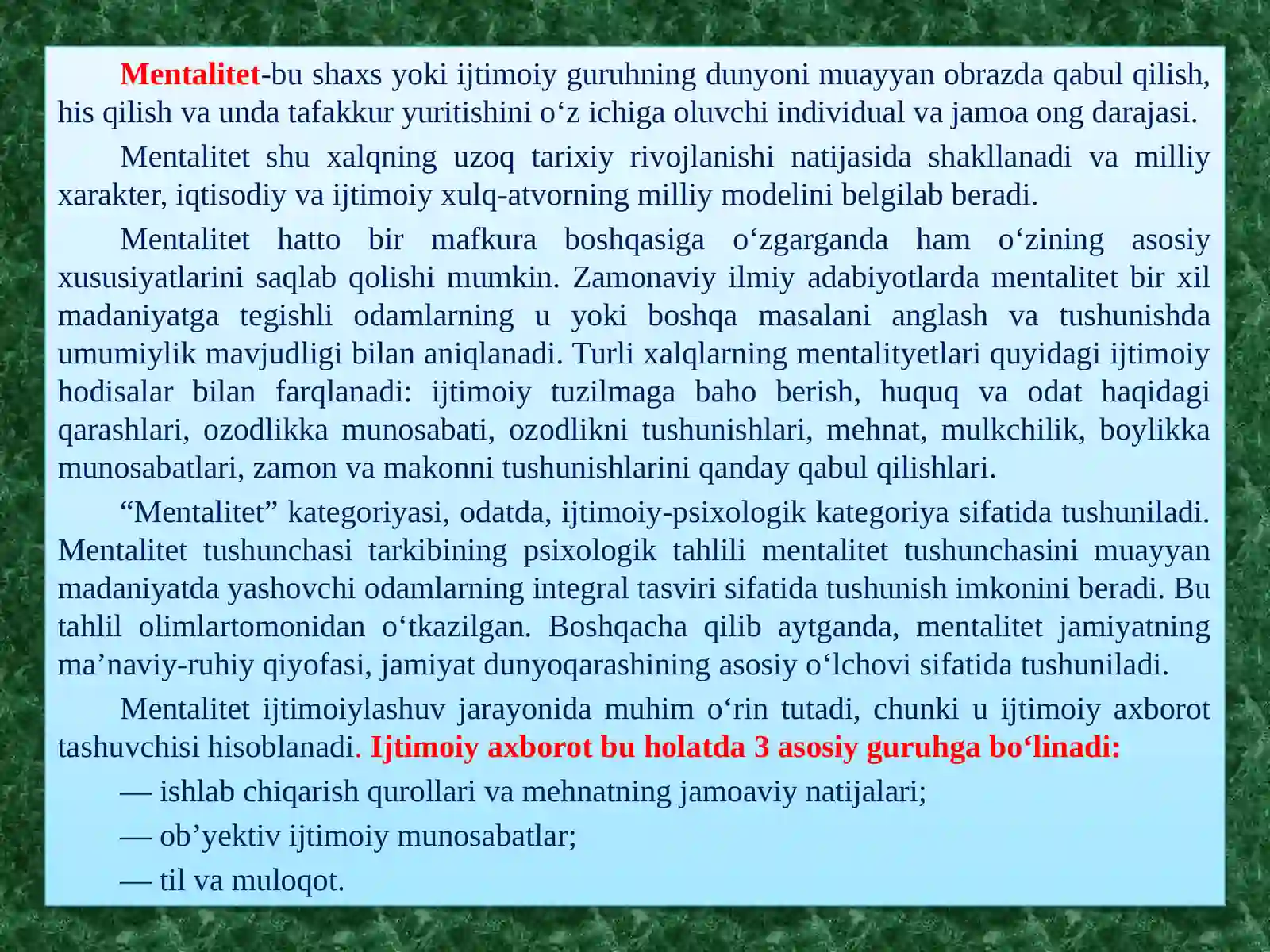 Mentalitet-bu shaxs yoki ijtimoiy guruhning dunyoni muayyan obrazda qabul qilish, his qilish va unda tafakkur yuritishini o‘z ichiga oluvchi individual va jamoa ong darajasi.

Mentalitet shu xalqning uzoq tarixiy rivojlanishi natijasida shakllanadi va milliy xarakter, iqtisodiy va ijtimoiy xulq-atvorning milliy modelini belgilab beradi.

Mentalitet hatto bir mafkura boshqasiga o‘zgarganda ham o‘zining asosiy xususiyatlarini saqlab qolishi mumkin. Zamonaviy ilmiy adabiyotlarda mentalitet bir xil madaniyatga tegishli odamlarning u yoki boshqa masalani anglash va tushunishda umumiylik mavjudligi bilan aniqlanadi. Turli xalqlarning mentalityetlari quyidagi ijtimoiy hodisalar bilan farqlanadi: ijtimoiy tuzilmaga baho berish, huquq va odat haqidagi qarashlari, ozodlikka munosabati, ozodlikni tushunishlari, mehnat, mulkchilik, boylikka munosabatlari, zamon va makonni tushunishlarini qanday qabul qilishlari.

“Mentalitet” kategoriyasi, odatda, ijtimoiy-psixologik kategoriya sifatida tushuniladi. Mentalitet tushunchasi tarkibining psixologik tahlili mentalitet tushunchasini muayyan madaniyatda yashovchi odamlarning integral tasviri sifatida tushunish imkonini beradi. Bu tahlil olimlartomonidan o‘tkazilgan. Boshqacha qilib aytganda, mentalitet jamiyatning ma’naviy-ruhiy qiyofasi, jamiyat dunyoqarashining asosiy o‘lchovi sifatida tushuniladi.

Mentalitet ijtimoiylashuv jarayonida muhim o‘rin tutadi, chunki u ijtimoiy axborot tashuvchisi hisoblanadi. Ijtimoiy axborot bu holatda 3 asosiy guruhga bo‘linadi:

— ishlab chiqarish qurollari va mehnatning jamoaviy natijalari;

— ob’yektiv ijtimoiy munosabatlar;

— til va muloqot.